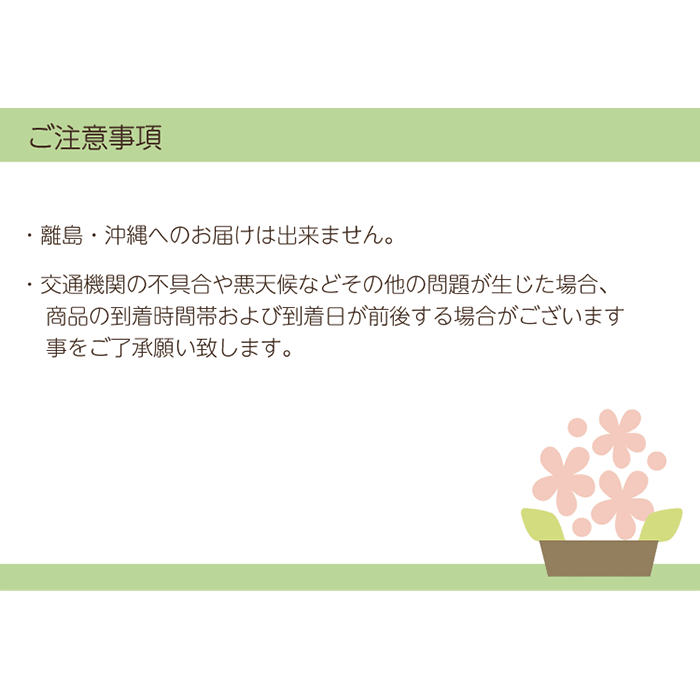 ご注意事項

・離島・沖縄へのお届けは出来ません。

・交通機関の不具合や悪天候などその他の問題が生じた場合、商品の到着時間帯および到着日が前後する場合がございます事をご了承願い致します。